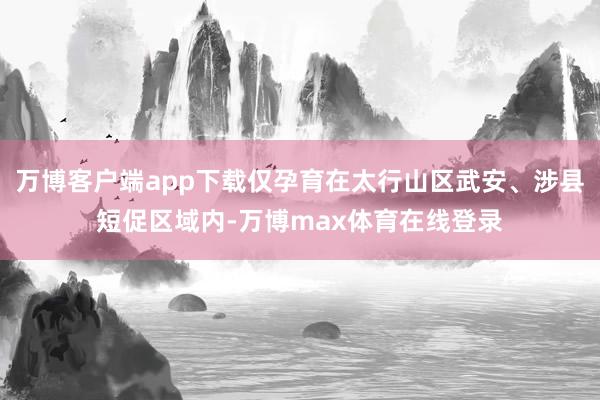 万博客户端app下载仅孕育在太行山区武安、涉县短促区域内-万博max体育在线登录